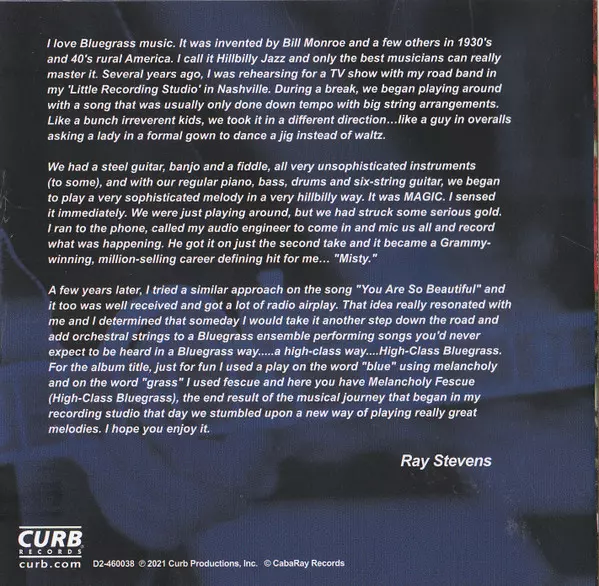 I love Bluegrass music. It was invented by Bill Monroe and a few others in 1930's and 40's rural America. I call it Hillbilly Jazz and only the best musicians can really master it. Several years ago, I was rehearsing for a TV show with my road band in my 'Little Recording Studio' in Nashville. During a break, we began playing around with a song that was usually only done down tempo with big string arrangements. Like a bunch irreverent kids, we took it in a different direction...like a guy in overalls asking a lady in a formal gown to dance a jig instead of waltz.

We had a steel guitar, banjo and a fiddle, all very unsophisticated instruments (to some), and with our regular piano, bass, drums and six-string guitar, we began to play a very sophisticated melody in a very hillbilly way. It was MAGIC. I sensed it immediately. We were just playing around, but we had struck some serious gold. I ran to the phone, called my audio engineer to come in and mic us all and record what was happening. He got it on just the second take and it became a Grammy-winning, million-selling career defining hit for me... "Misty."

A few years later, I tried a similar approach on the song "You Are So Beautiful" and it too was well received and got a lot of radio airplay. That idea really resonated with me and I determined that someday I would take it another step down the road and add orchestral strings to a Bluegrass ensemble performing songs you'd never expect to be heard in a Bluegrass way.....a high-class way....High-Class Bluegrass. For the album title, just for fun I used a play on the word "blue" using melancholy and on the word "grass" I used fescue and here you have Melancholy Fescue (High-Class Bluegrass), the end result of the musical journey that began in my recording studio that day we stumbled upon a new way of playing really great melodies. I hope you enjoy it.

Ray Stevens

CURB RECORDS
curb.com

D2-460038 ℗ 2021 Curb Productions, Inc. © CabaRay Records